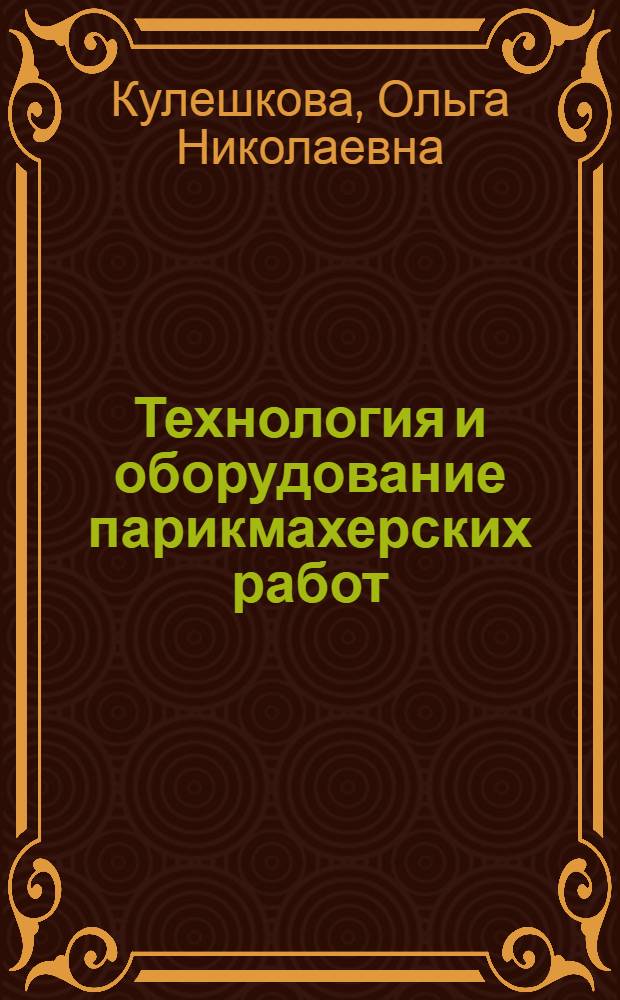 Кулешкова, Ольга Николаевна

Технология и оборудование парикмахерских работ